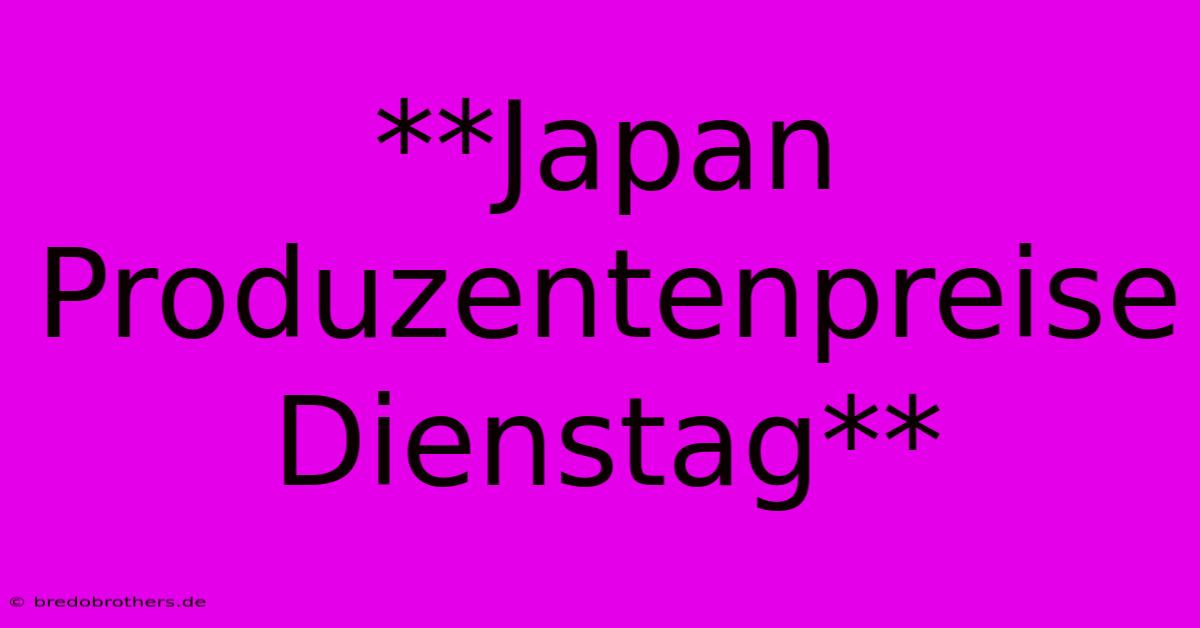 **Japan Produzentenpreise Dienstag**

© bredobrothers.de